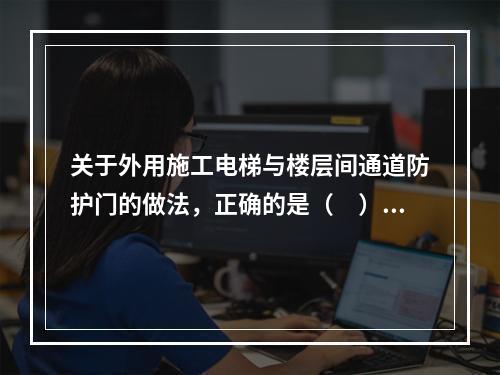 关于外用施工电梯与楼层间通道防护门的做法，正确的是（　）...